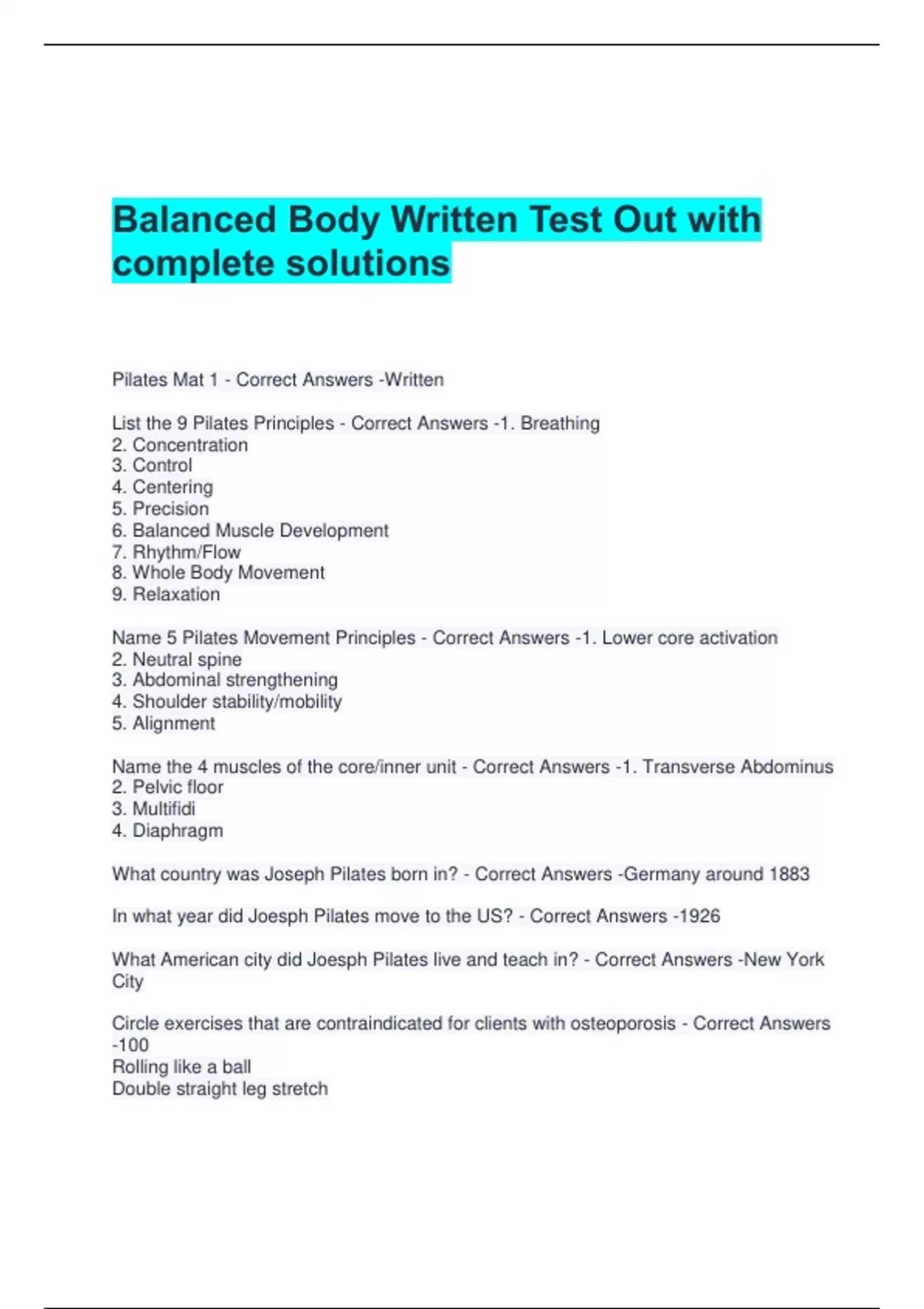 Balanced Body Written Test Out with complete solutions

Pilates Mat 1 - Correct Answers -Written

List the 9 Pilates Principles - Correct Answers -1. Breathing
2. Concentration
3. Control
4. Centering
5. Precision
6. Balanced Muscle Development
7. Rhythm/Flow
8. Whole Body Movement
9. Relaxation

Name 5 Pilates Movement Principles - Correct Answers -1. Lower core activation
2. Neutral spine
3. Abdominal strengthening
4. Shoulder stability/mobility
5. Alignment

Name the 4 muscles of the core/inner unit - Correct Answers -1. Transverse Abdominus
2. Pelvic floor
3. Multifidi
4. Diaphragm

What country was Joseph Pilates born in? - Correct Answers -Germany around 1883

In what year did Joesph Pilates move to the US? - Correct Answers -1926

What American city did Joesph Pilates live and teach in? - Correct Answers -New York City

Circle exercises that are contraindicated for clients with osteoporosis - Correct Answers -100
Rolling like a ball
Double straight leg stretch